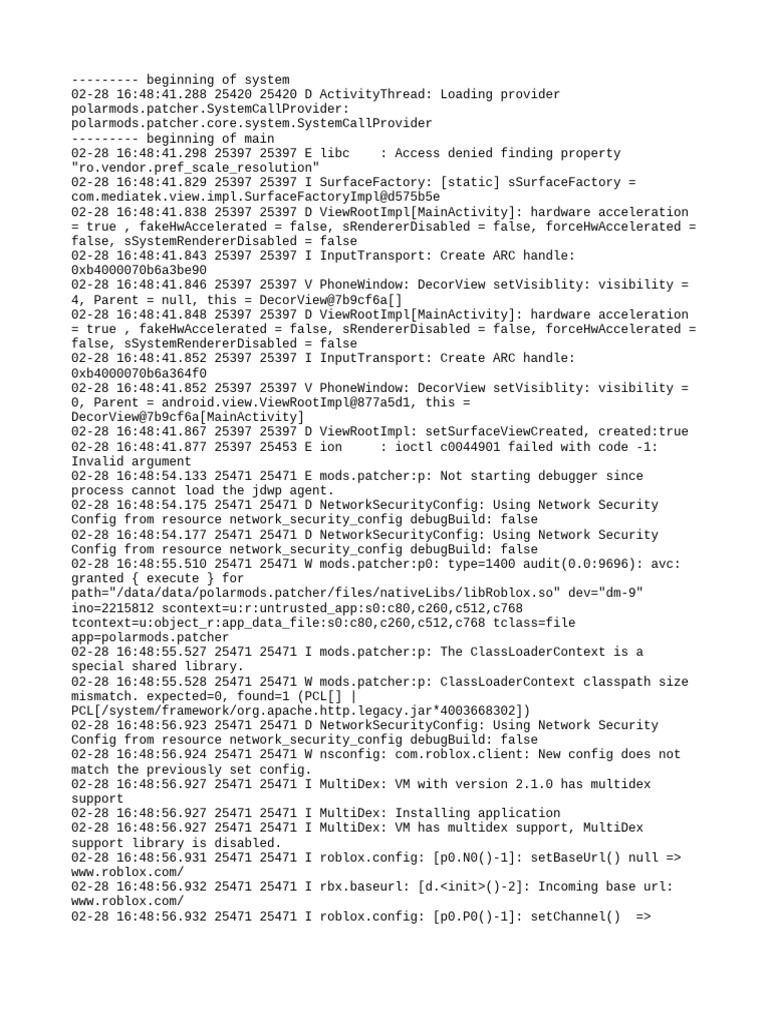 --------- beginning of system
02-28 16:48:41.288 25420 25420 D ActivityThread: Loading provider polarmods.patcher.SystemCallProvider: polarmods.patcher.core.system.SystemCallProvider
--------- beginning of main
02-28 16:48:41.298 25397 25397 E libc    : Access denied finding property "ro.vendor.pref_scale_resolution"
02-28 16:48:41.829 25397 25397 I SurfaceFactory: [static] sSurfaceFactory = com.mediatek.view.impl.SurfaceFactoryImpl@d575b5e
02-28 16:48:41.838 25397 25397 D ViewRootImpl[MainActivity]: hardware acceleration = true , fakeHwAccelerated = false, sRendererDisabled = false, forceHwAccelerated = false, sSystemRendererDisabled = false
02-28 16:48:41.843 25397 25397 I InputTransport: Create ARC handle: 0xb4000070b6a3be90
02-28 16:48:41.846 25397 25397 V PhoneWindow: DecorView setVisiblity: visibility = 4, Parent = null, this = DecorView@7b9cf6a[]
02-28 16:48:41.848 25397 25397 D ViewRootImpl[MainActivity]: hardware acceleration = true , fakeHwAccelerated = false, sRendererDisabled = false, forceHwAccelerated = false, sSystemRendererDisabled = false
02-28 16:48:41.852 25397 25397 I InputTransport: Create ARC handle: 0xb4000070b6a364f0
02-28 16:48:41.852 25397 25397 V PhoneWindow: DecorView setVisiblity: visibility = 0, Parent = android.view.ViewRootImpl@877a5d1, this = DecorView@7b9cf6a[MainActivity]
02-28 16:48:41.867 25397 25397 D ViewRootImpl: setSurfaceViewCreated, created:true
02-28 16:48:41.877 25397 25453 E ion     : ioctl c0044901 failed with code -1: Invalid argument
02-28 16:48:54.133 25471 25471 E mods.patcher:p: Not starting debugger since process cannot load the jdwp agent.
02-28 16:48:54.175 25471 25471 D NetworkSecurityConfig: Using Network Security Config from resource network_security_config debugBuild: false
02-28 16:48:54.177 25471 25471 D NetworkSecurityConfig: Using Network Security Config from resource network_security_config debugBuild: false
02-28 16:48:55.510 25471 25471 W mods.patcher:p0: type=1400 audit(0.0:9696): avc: granted { execute } for path="/data/data/polarmods.patcher/files/nativeLibs/libRoblox.so" dev="dm-9" ino=2215812 scontext=u:r:untrusted_app:s0:c80,c260,c512,c768 tcontext=u:object_r:app_data_file:s0:c80,c260,c512,c768 tclass=file app=polarmods.patcher
02-28 16:48:55.527 25471 25471 I mods.patcher:p: The ClassLoaderContext is a special shared library.
02-28 16:48:55.528 25471 25471 W mods.patcher:p: ClassLoaderContext classpath size mismatch. expected=0, found=1 (PCL[] | PCL[/system/framework/org.apache.http.legacy.jar*4003668302])
02-28 16:48:56.923 25471 25471 D NetworkSecurityConfig: Using Network Security Config from resource network_security_config debugBuild: false
02-28 16:48:56.924 25471 25471 W nsconfig: com.roblox.client: New config does not match the previously set config.
02-28 16:48:56.927 25471 25471 I MultiDex: VM with version 2.1.0 has multidex support
02-28 16:48:56.927 25471 25471 I MultiDex: Installing application
02-28 16:48:56.927 25471 25471 I MultiDex: VM has multidex support, MultiDex support library is disabled.
02-28 16:48:56.931 25471 25471 I roblox.config: [p0.N0()-1]: setBaseUrl() null => www.roblox.com/
02-28 16:48:56.932 25471 25471 I rbx.baseurl: [d.<init>()-2]: Incoming base url: www.roblox.com/
02-28 16:48:56.932 25471 25471 I roblox.config: [p0.P0()-1]: setChannel()  =>